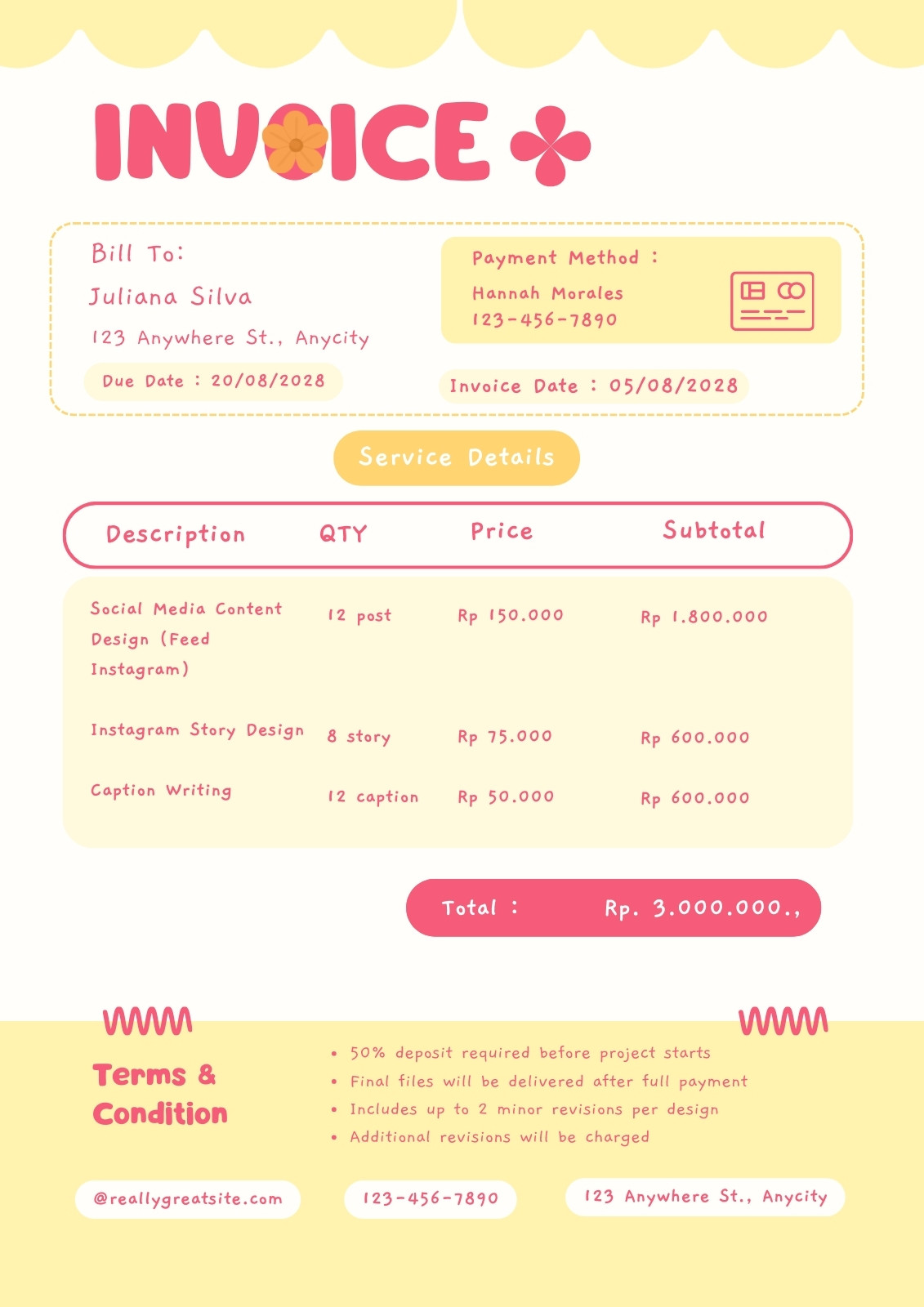 INVOICE

Bill To:

Juliana Silva

123 Anywhere St., Anycity

Due Date : 20/08/2028

Payment Method :

Hannah Morales
123-456-7890

Invoice Date : 05/08/2028

Service Details

| Description | QTY | Price | Subtotal |
|---|---|---|---|
| Social Media Content Design (Feed Instagram) | 12 post | Rp 150.000 | Rp 1.800.000 |
| Instagram Story Design | 8 story | Rp 75.000 | Rp 600.000 |
| Caption Writing | 12 caption | Rp 50.000 | Rp 600.000 |

Total : Rp. 3.000.000.,

Terms & Condition

• 50% deposit required before project starts
• Final files will be delivered after full payment
• Includes up to 2 minor revisions per design
• Additional revisions will be charged

@reallygreatsite.com

123-456-7890

123 Anywhere St., Anycity